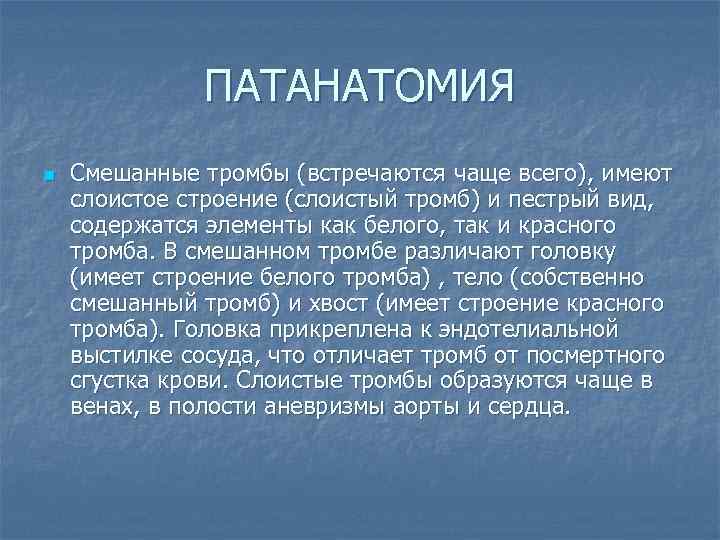 ПАТАНАТОМИЯ

Смешанные тромбы (встречаются чаще всего), имеют слоистое строение (слоистый тромб) и пестрый вид, содержатся элементы как белого, так и красного тромба. В смешанном тромбе различают головку (имеет строение белого тромба) , тело (собственно смешанный тромб) и хвост (имеет строение красного тромба). Головка прикреплена к эндотелиальной выстилке сосуда, что отличает тромб от посмертного сгустка крови. Слоистые тромбы образуются чаще в венах, в полости аневризмы аорты и сердца.